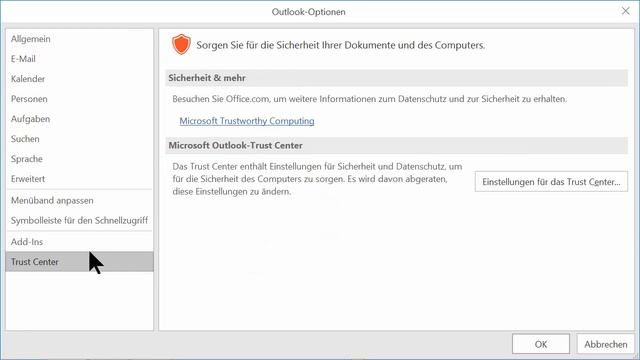 Outlook-Optionen

Allgemein
E-Mail
Kalender
Personen
Aufgaben
Suchen
Sprache
Erweitert
Menüband anpassen
Symbolleiste für den Schnellzugriff
Add-Ins
Trust Center

Sorgen Sie für die Sicherheit Ihrer Dokumente und des Computers.

Sicherheit & mehr

Besuchen Sie Office.com, um weitere Informationen zum Datenschutz und zur Sicherheit zu erhalten.

Microsoft Trustworthy Computing

Microsoft Outlook-Trust Center

Das Trust Center enthält Einstellungen für Sicherheit und Datenschutz, um für die Sicherheit des Computers zu sorgen. Es wird davon abgeraten, diese Einstellungen zu ändern.

Einstellungen für das Trust Center...

OK
Abbrechen